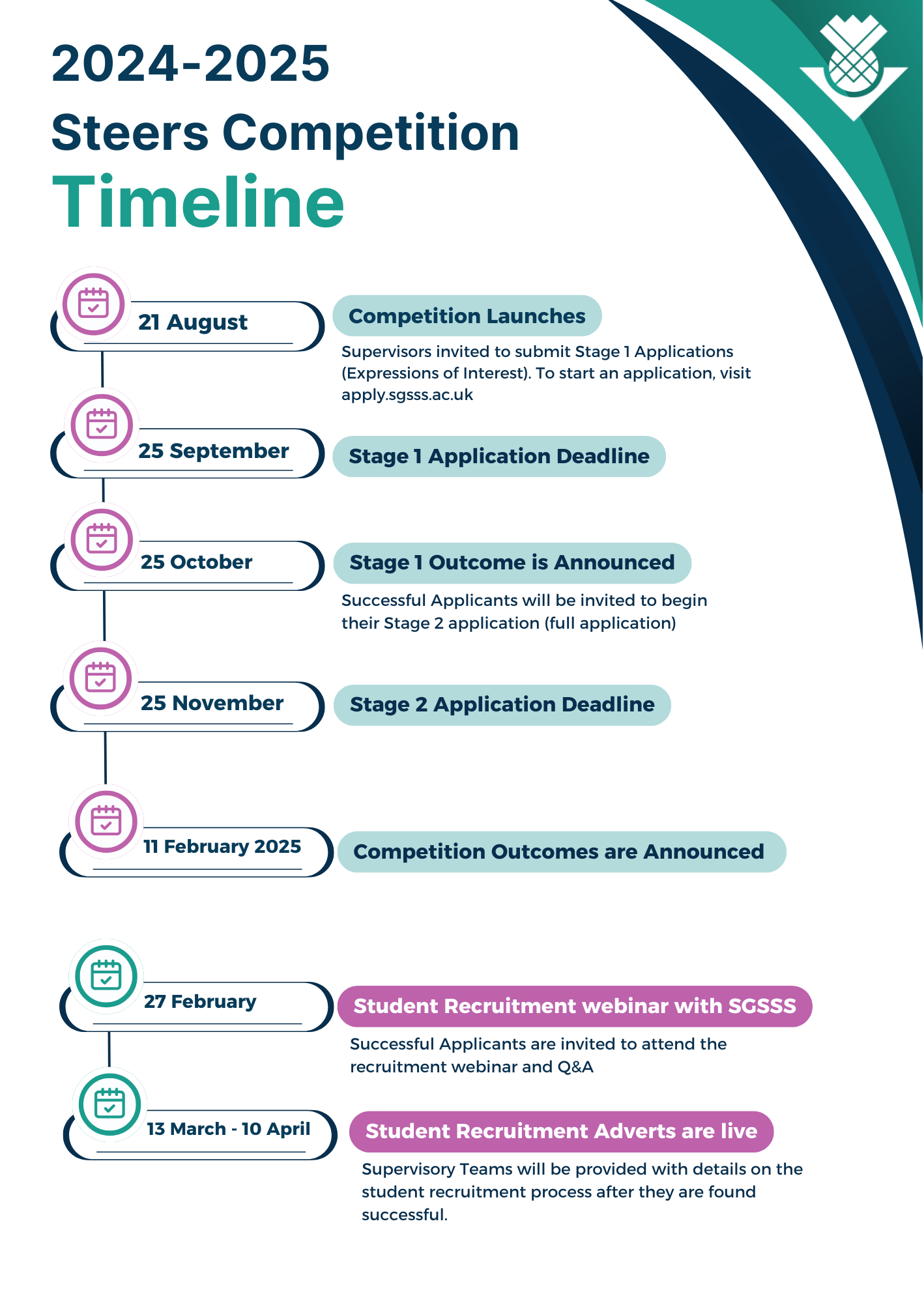 2024-2025
Steers Competition
Timeline

21 August
Competition Launches
Supervisors invited to submit Stage 1 Applications (Expressions of Interest). To start an application, visit apply.sgsss.ac.uk

25 September
Stage 1 Application Deadline

25 October
Stage 1 Outcome is Announced
Successful Applicants will be invited to begin their Stage 2 application (full application)

25 November
Stage 2 Application Deadline

11 February 2025
Competition Outcomes are Announced

27 February
Student Recruitment webinar with SGSSS
Successful Applicants are invited to attend the recruitment webinar and Q&A

13 March - 10 April
Student Recruitment Adverts are live
Supervisory Teams will be provided with details on the student recruitment process after they are found successful.